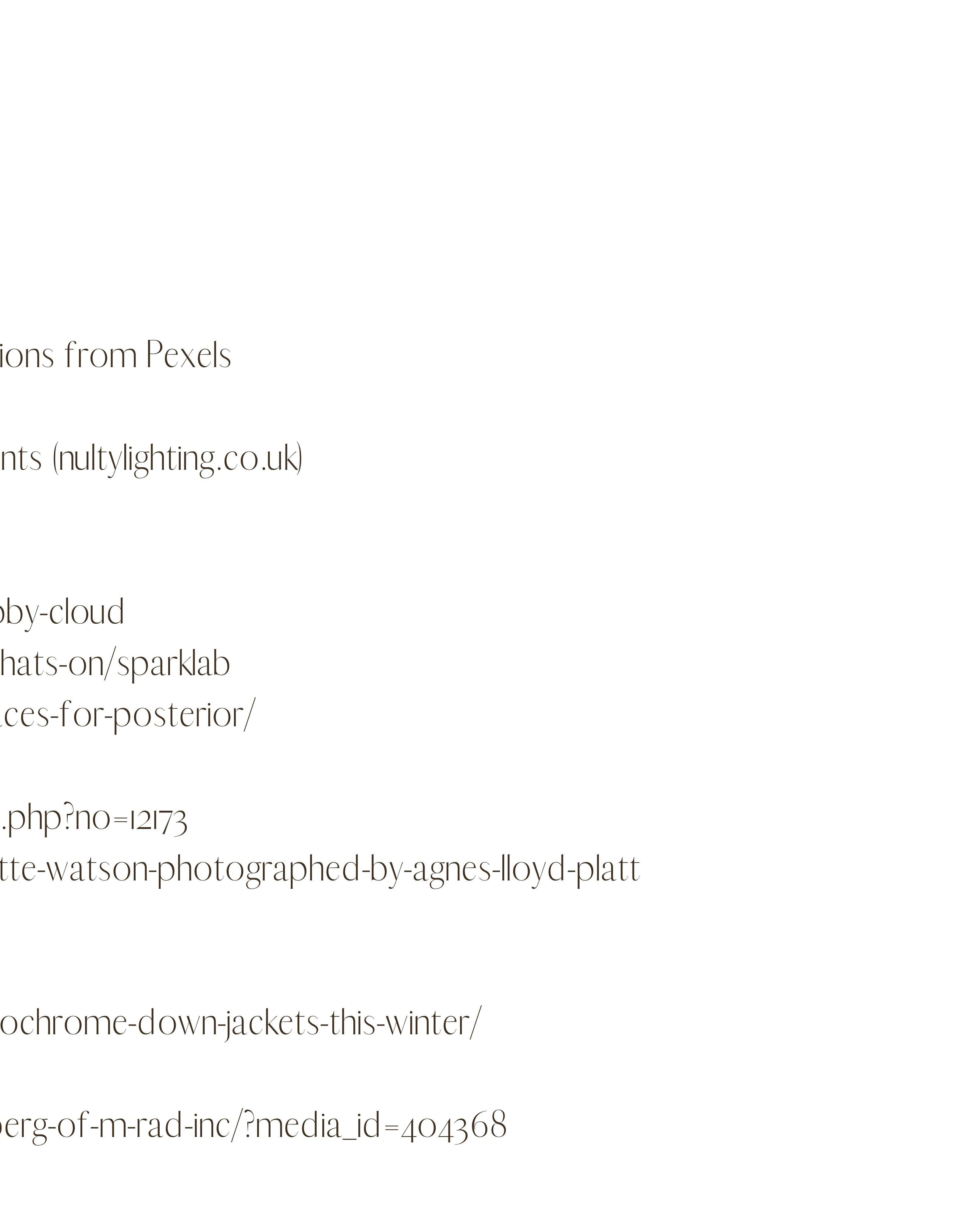 ions from Pexels

nts (nultylighting.co.uk)

bby-cloud
hats-on/sparklab
ces-for-posterior/

.php?no=12173
tte-watson-photographed-by-agnes-lloyd-platt

ochrome-down-jackets-this-winter/

berg-of-m-rad-inc/?media_id=404368